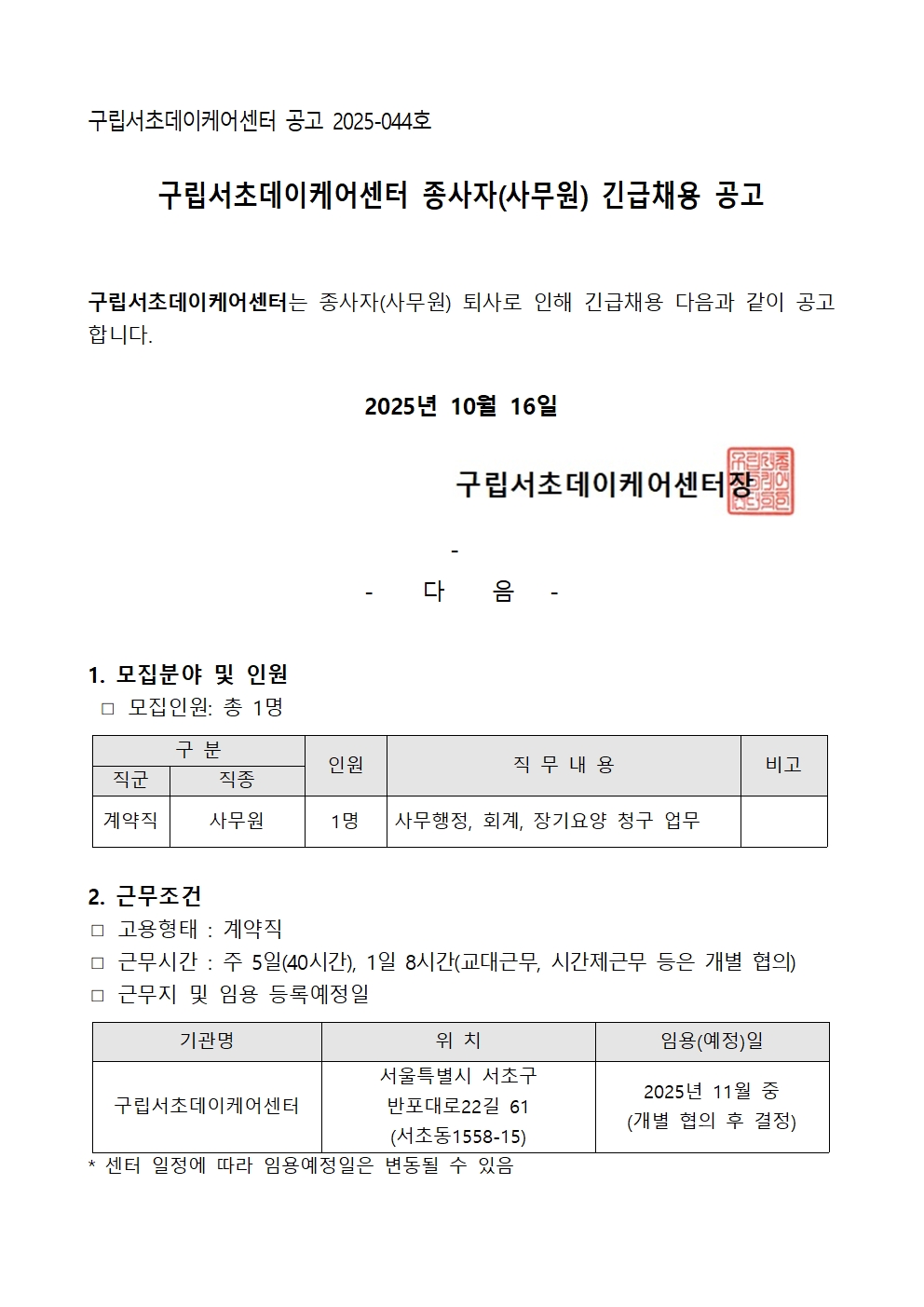 구립서초데이케어센터 공고 2025-044호

구립서초데이케어센터 종사자(사무원) 긴급채용 공고

구립서초데이케어센터는 종사자(사무원) 퇴사로 인해 긴급채용 다음과 같이 공고합니다.

2025년 10월 16일

구립서초데이케어센터장

-

- 다 음 -

1. 모집분야 및 인원
□ 모집인원: 총 1명

| 구 분 | | 인원 | 직 무 내 용 | 비고 |
|---|---|---|---|---|
| 직군 | 직종 | | | |
| 계약직 | 사무원 | 1명 | 사무행정, 회계, 장기요양 청구 업무 | |

2. 근무조건
□ 고용형태 : 계약직
□ 근무시간 : 주 5일(40시간), 1일 8시간(교대근무, 시간제근무 등은 개별 협의)
□ 근무지 및 임용 등록예정일

| 기관명 | 위 치 | 임용(예정)일 |
|---|---|---|
| 구립서초데이케어센터 | 서울특별시 서초구 반포대로22길 61 (서초동1558-15) | 2025년 11월 중 (개별 협의 후 결정) |

* 센터 일정에 따라 임용예정일은 변동될 수 있음